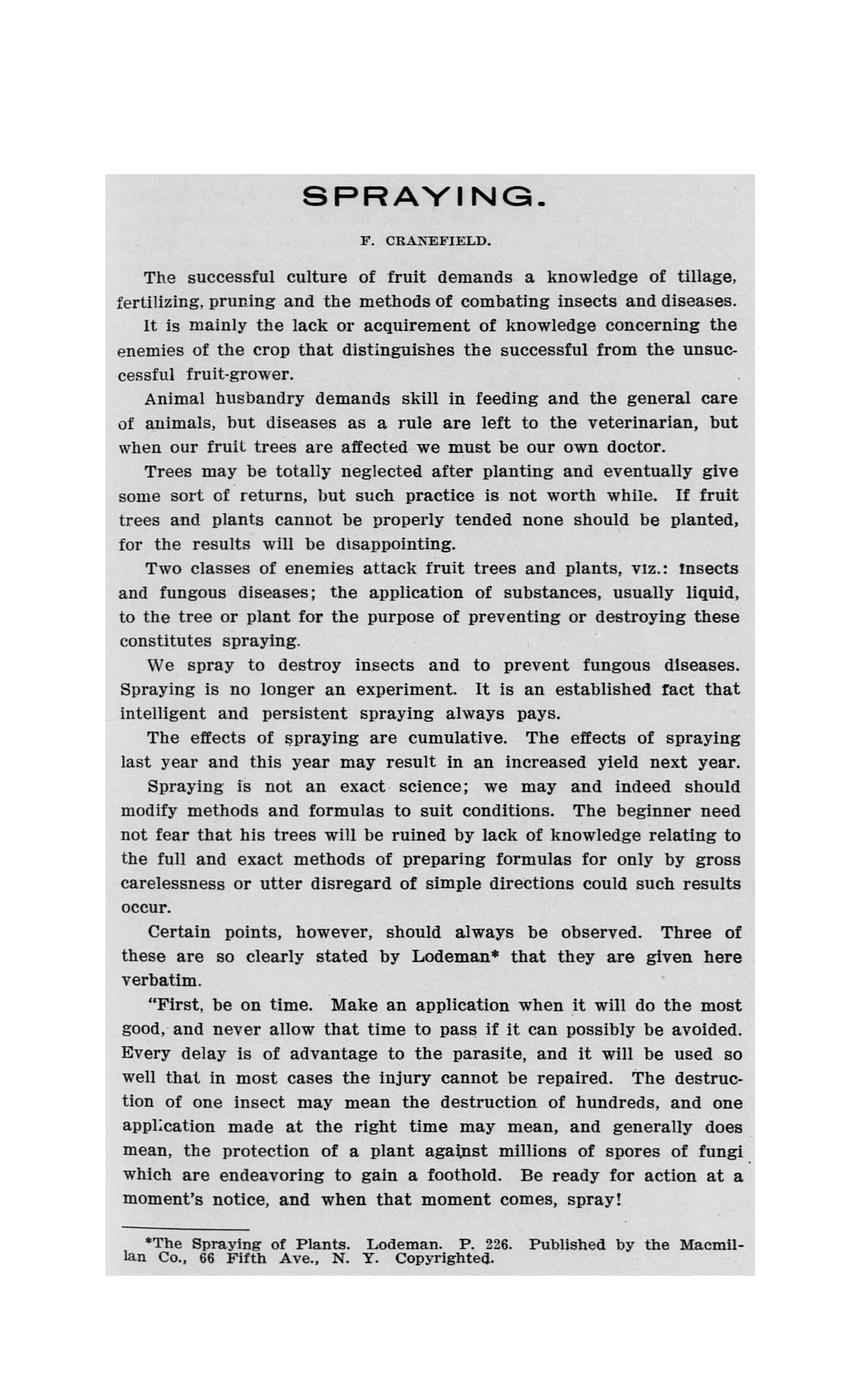 SPRAYING.

F. CRANEFIELD.

The successful culture of fruit demands a knowledge of tillage, fertilizing, pruning and the methods of combating insects and diseases.

It is mainly the lack or acquirement of knowledge concerning the enemies of the crop that distinguishes the successful from the unsuccessful fruit-grower.

Animal husbandry demands skill in feeding and the general care of animals, but diseases as a rule are left to the veterinarian, but when our fruit trees are affected we must be our own doctor.

Trees may be totally neglected after planting and eventually give some sort of returns, but such practice is not worth while. If fruit trees and plants cannot be properly tended none should be planted, for the results will be disappointing.

Two classes of enemies attack fruit trees and plants, viz.: insects and fungous diseases; the application of substances, usually liquid, to the tree or plant for the purpose of preventing or destroying these constitutes spraying.

We spray to destroy insects and to prevent fungous diseases. Spraying is no longer an experiment. It is an established fact that intelligent and persistent spraying always pays.

The effects of spraying are cumulative. The effects of spraying last year and this year may result in an increased yield next year.

Spraying is not an exact science; we may and indeed should modify methods and formulas to suit conditions. The beginner need not fear that his trees will be ruined by lack of knowledge relating to the full and exact methods of preparing formulas for only by gross carelessness or utter disregard of simple directions could such results occur.

Certain points, however, should always be observed. Three of these are so clearly stated by Lodeman* that they are given here verbatim.

"First, be on time. Make an application when it will do the most good, and never allow that time to pass if it can possibly be avoided. Every delay is of advantage to the parasite, and it will be used so well that in most cases the injury cannot be repaired. The destruction of one insect may mean the destruction of hundreds, and one application made at the right time may mean, and generally does mean, the protection of a plant against millions of spores of fungi which are endeavoring to gain a foothold. Be ready for action at a moment's notice, and when that moment comes, spray!

*The Spraying of Plants. Lodeman. P. 226. Published by the Macmillan Co., 66 Fifth Ave., N. Y. Copyrighted.